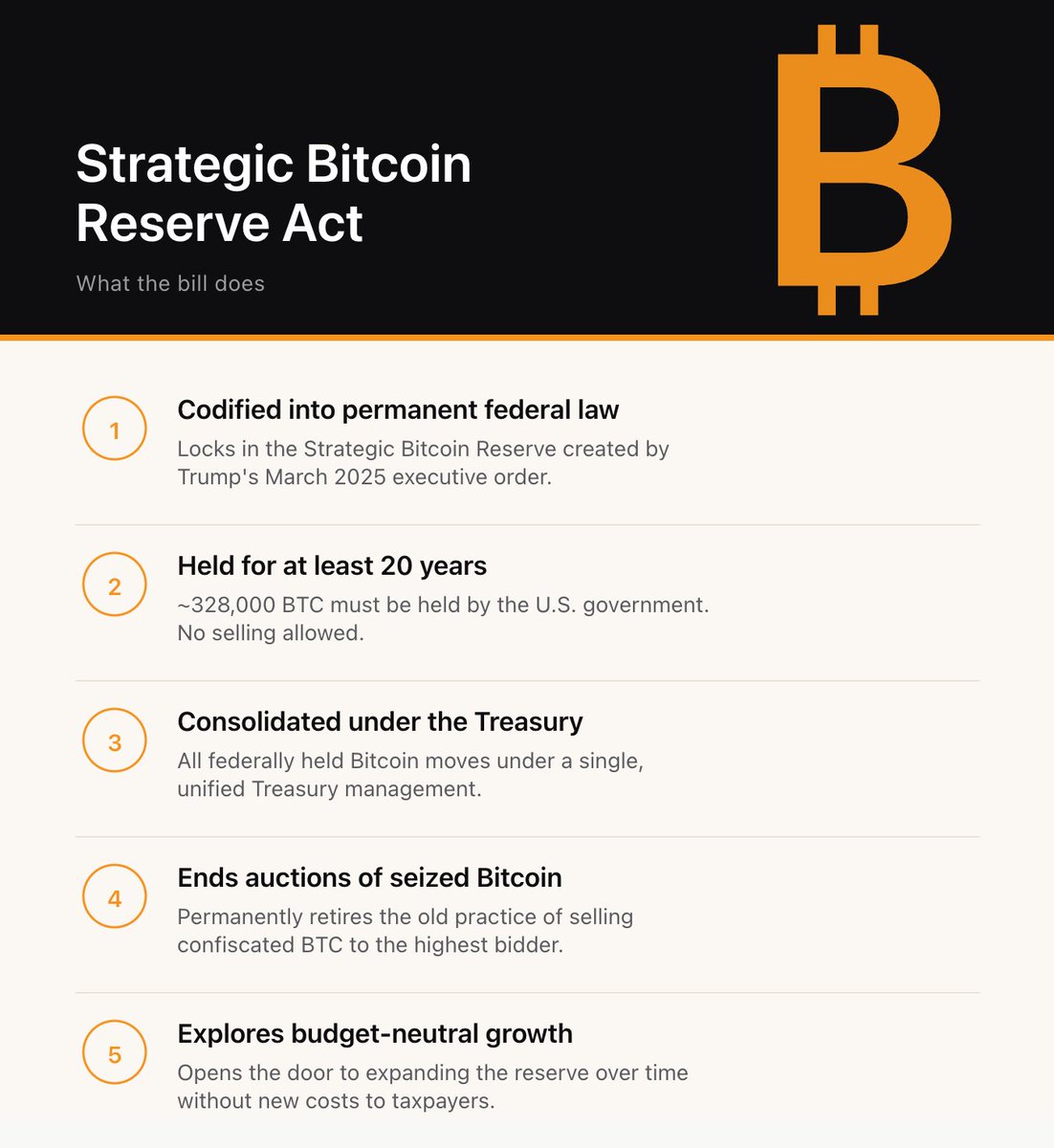 Strategic Bitcoin Reserve Act

What the bill does

1

Codified into permanent federal law

Locks in the Strategic Bitcoin Reserve created by Trump's March 2025 executive order.

2

Held for at least 20 years

~328,000 BTC must be held by the U.S. government. No selling allowed.

3

Consolidated under the Treasury

All federally held Bitcoin moves under a single, unified Treasury management.

4

Ends auctions of seized Bitcoin

Permanently retires the old practice of selling confiscated BTC to the highest bidder.

5

Explores budget-neutral growth

Opens the door to expanding the reserve over time without new costs to taxpayers.